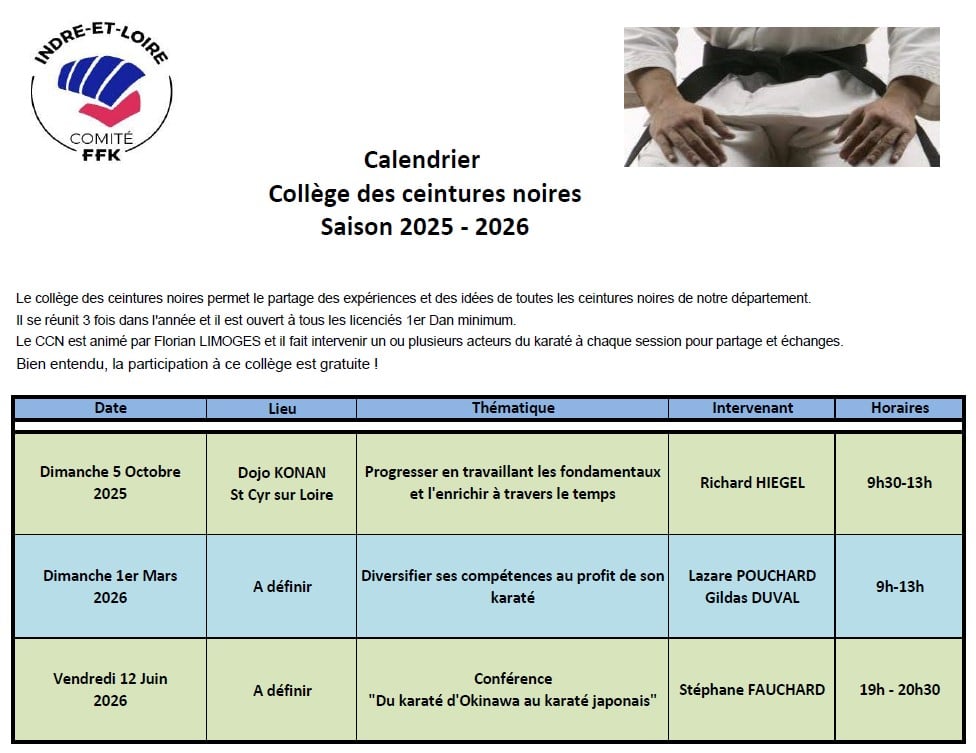 INDRE-ET-LOIRE
COMITÉ
FFK

Calendrier
Collège des ceintures noires
Saison 2025 - 2026

Le collège des ceintures noires permet le partage des expériences et des idées de toutes les ceintures noires de notre département.
Il se réunit 3 fois dans l'année et il est ouvert à tous les licenciés 1er Dan minimum.
Le CCN est animé par Florian LIMOGES et il fait intervenir un ou plusieurs acteurs du karaté à chaque session pour partage et échanges.
Bien entendu, la participation à ce collège est gratuite !

| Date | Lieu | Thématique | Intervenant | Horaires |
|---|---|---|---|---|
| Dimanche 5 Octobre 2025 | Dojo KONAN St Cyr sur Loire | Progresser en travaillant les fondamentaux et l'enrichir à travers le temps | Richard HIEGEL | 9h30-13h |
| Dimanche 1er Mars 2026 | A définir | Diversifier ses compétences au profit de son karaté | Lazare POUCHARD Gildas DUVAL | 9h-13h |
| Vendredi 12 Juin 2026 | A définir | Conférence "Du karaté d'Okinawa au karaté japonais" | Stéphane FAUCHARD | 19h - 20h30 |